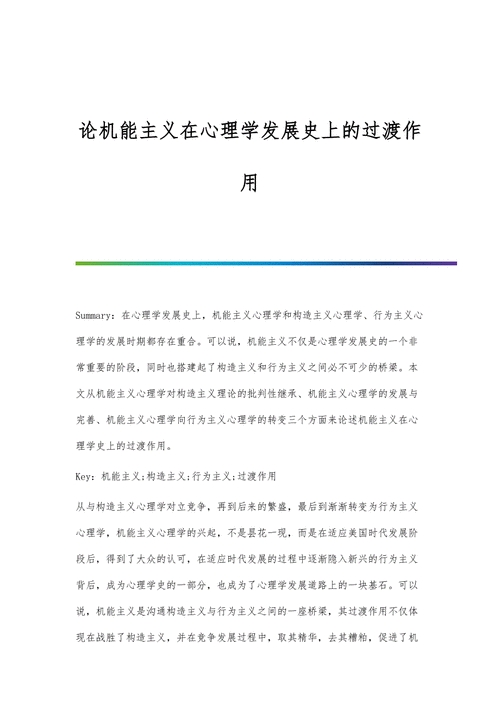 论机能主义在心理学发展史上的过渡作用

Summary：在心理学发展史上，机能主义心理学和构造主义心理学、行为主义心理学的发展时期都存在重合。可以说，机能主义不仅是心理学发展史的一个非常重要的阶段，同时也搭建起了构造主义和行为主义之间必不可少的桥梁。本文从机能主义心理学对构造主义理论的批判性继承、机能主义心理学的发展与完善、机能主义心理学向行为主义心理学的转变三个方面来论述机能主义在心理学史上的过渡作用。

Key：机能主义;构造主义;行为主义;过渡作用

从与构造主义心理学对立竞争，再到后来的繁盛，最后到渐渐转变为行为主义心理学，机能主义心理学的兴起，不是昙花一现，而是在适应美国时代发展阶段后，得到了大众的认可，在适应时代发展的过程中逐渐隐入新兴的行为主义背后，成为心理学史的一部分，也成为了心理学发展道路上的一块基石。可以说，机能主义是沟通构造主义与行为主义之间的一座桥梁，其过渡作用不仅体现在战胜了构造主义，并在竞争发展过程中，取其精华，去其糟粕，促进了机